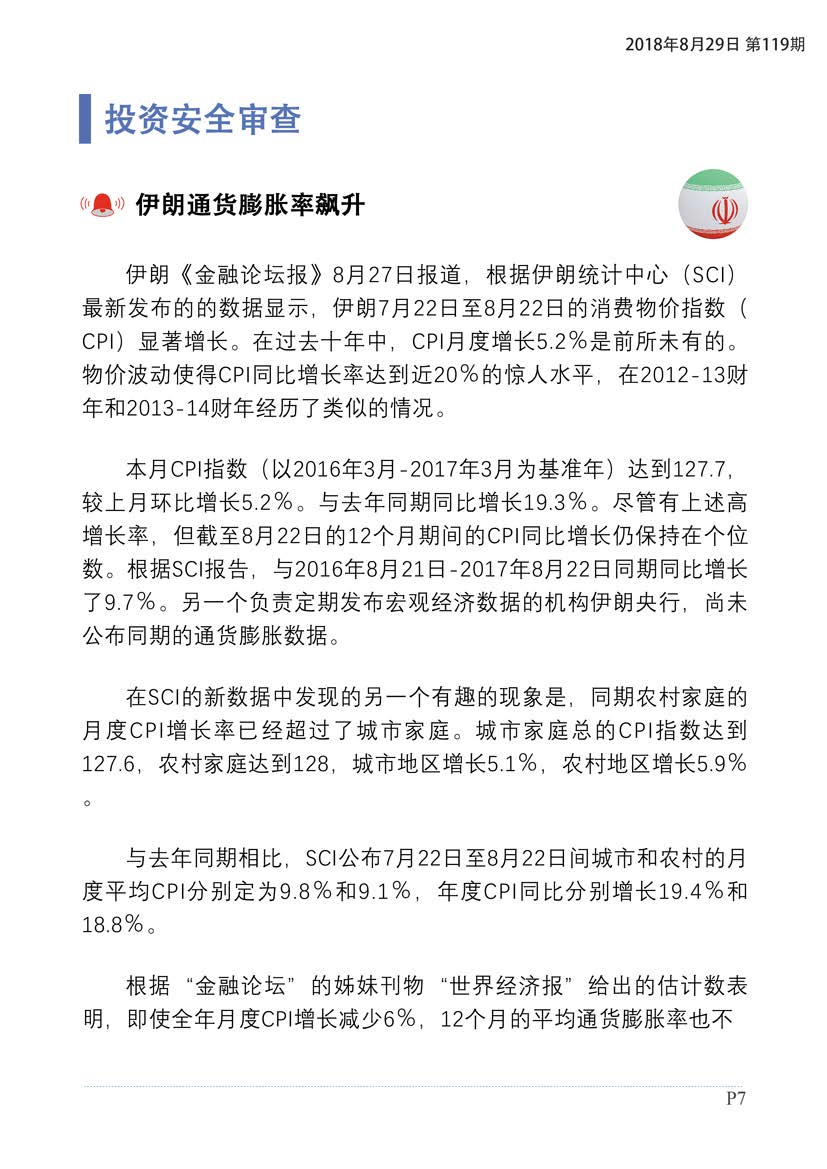 2018年8月29日 第119期

投资安全审查

伊朗通货膨胀率飙升

伊朗《金融论坛报》8月27日报道，根据伊朗统计中心（SCI）最新发布的的数据显示，伊朗7月22日至8月22日的消费物价指数（CPI）显著增长。在过去十年中，CPI月度增长5.2%是前所未有的。物价波动使得CPI同比增长率达到近20%的惊人水平，在2012-13财年和2013-14财年经历了类似的情况。

本月CPI指数（以2016年3月-2017年3月为基准年）达到127.7，较上月环比增长5.2%。与去年同期同比增长19.3%。尽管有上述高增长率，但截至8月22日的12个月期间的CPI同比增长仍保持在个位数。根据SCI报告，与2016年8月21日-2017年8月22日同期同比增长了9.7%。另一个负责定期发布宏观经济数据的机构伊朗央行，尚未公布同期的通货膨胀数据。

在SCI的新数据中发现的另一个有趣的现象是，同期农村家庭的月度CPI增长率已经超过了城市家庭。城市家庭总的CPI指数达到127.6，农村家庭达到128，城市地区增长5.1%，农村地区增长5.9%。

与去年同期相比，SCI公布7月22日至8月22日间城市和农村的月度平均CPI分别定为9.8%和9.1%，年度CPI同比分别增长19.4%和18.8%。

根据“金融论坛”的姊妹刊物“世界经济报”给出的估计数表明，即使全年月度CPI增长减少6%，12个月的平均通货膨胀率也不

P7